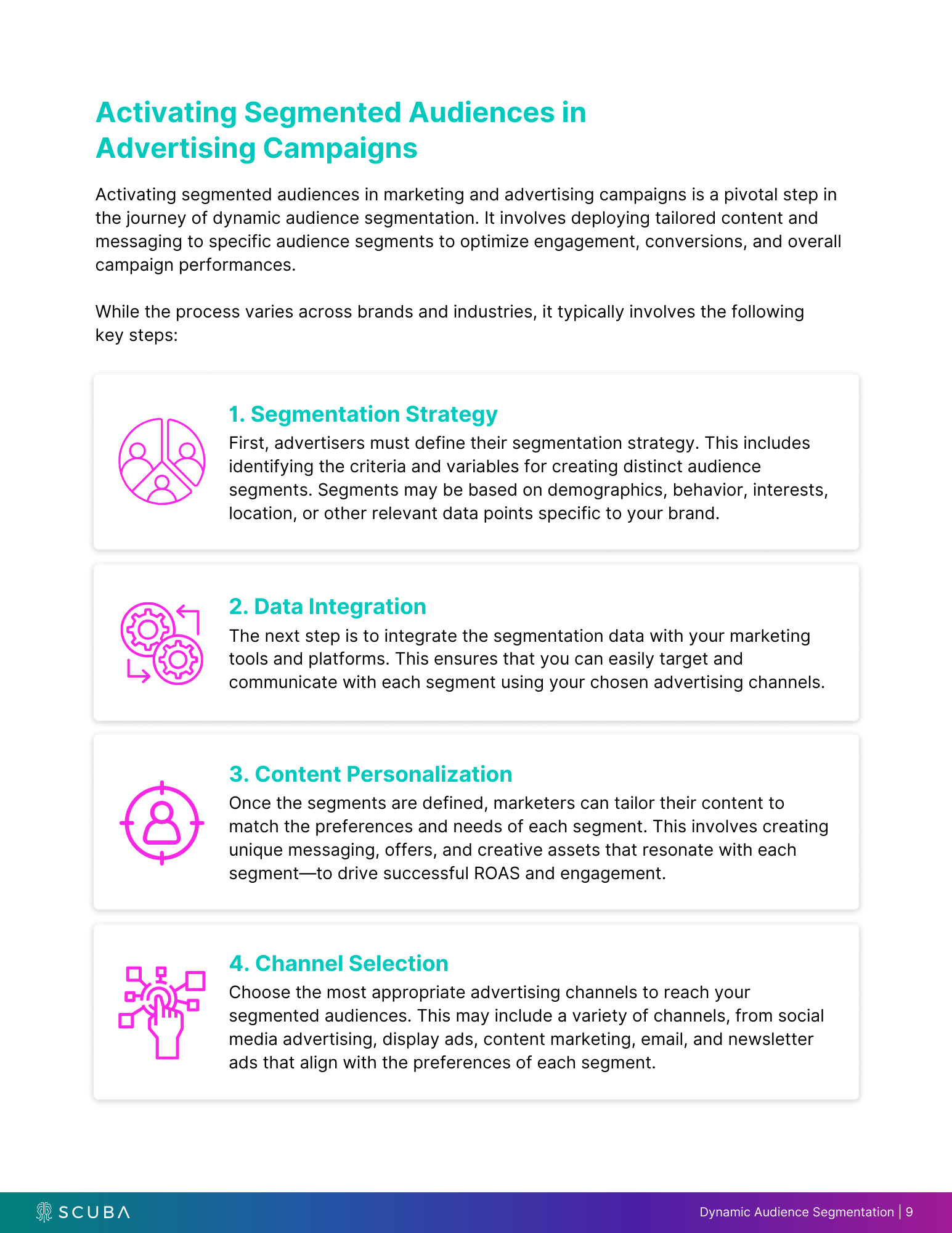 Activating Segmented Audiences in Advertising Campaigns

Activating segmented audiences in marketing and advertising campaigns is a pivotal step in the journey of dynamic audience segmentation. It involves deploying tailored content and messaging to specific audience segments to optimize engagement, conversions, and overall campaign performances.

While the process varies across brands and industries, it typically involves the following key steps:

1. Segmentation Strategy
First, advertisers must define their segmentation strategy. This includes identifying the criteria and variables for creating distinct audience segments. Segments may be based on demographics, behavior, interests, location, or other relevant data points specific to your brand.

2. Data Integration
The next step is to integrate the segmentation data with your marketing tools and platforms. This ensures that you can easily target and communicate with each segment using your chosen advertising channels.

3. Content Personalization
Once the segments are defined, marketers can tailor their content to match the preferences and needs of each segment. This involves creating unique messaging, offers, and creative assets that resonate with each segment—to drive successful ROAS and engagement.

4. Channel Selection
Choose the most appropriate advertising channels to reach your segmented audiences. This may include a variety of channels, from social media advertising, display ads, content marketing, email, and newsletter ads that align with the preferences of each segment.

SCUBA

Dynamic Audience Segmentation | 9